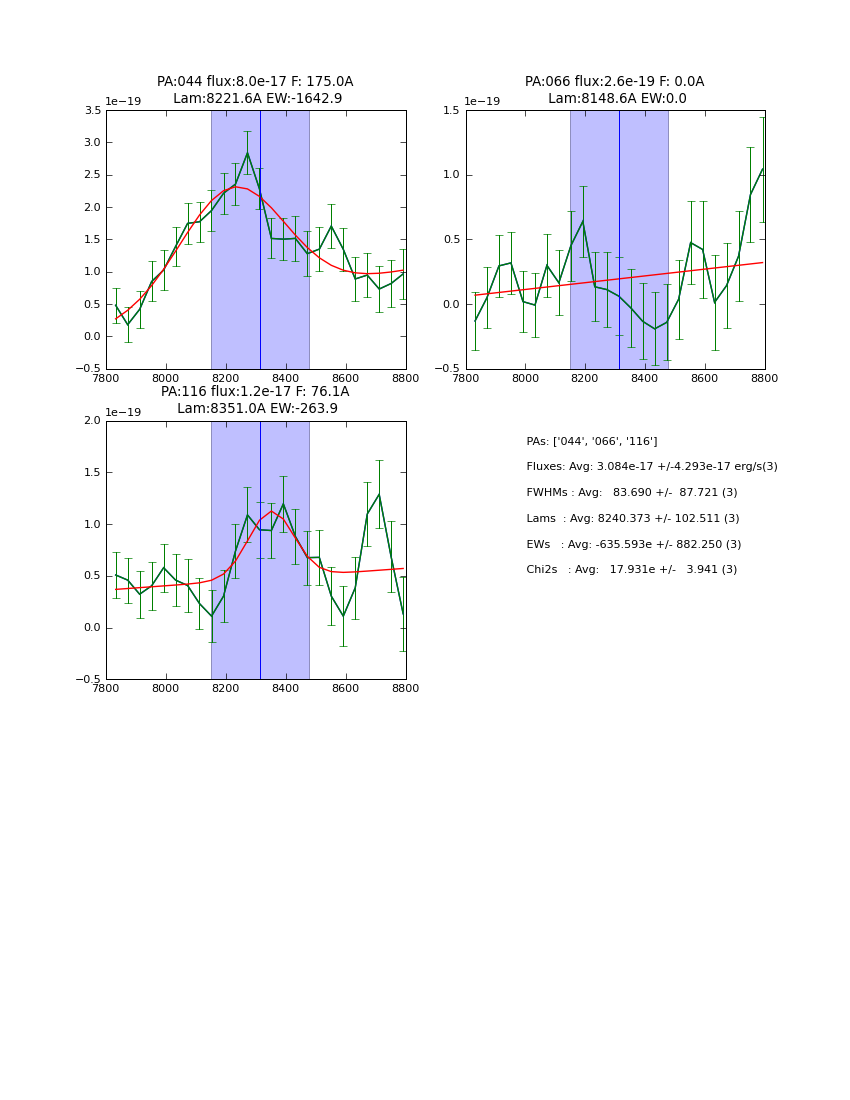 PA:044 flux:8.0e-17 F: 175.0A
Lam:8221.6A EW:-1642.9

1e−19
3.5
3.0
2.5
2.0
1.5
1.0
0.5
0.0
−0.5
7800 8000 8200 8400 8600 8800

PA:066 flux:2.6e-19 F: 0.0A
Lam:8148.6A EW:0.0

1e−19
1.5
1.0
0.5
0.0
−0.5
7800 8000 8200 8400 8600 8800

PA:116 flux:1.2e-17 F: 76.1A
Lam:8351.0A EW:-263.9

1e−19
2.0
1.5
1.0
0.5
0.0
−0.5
7800 8000 8200 8400 8600 8800

PAs: ['044', '066', '116']
Fluxes: Avg: 3.084e-17 +/-4.293e-17 erg/s(3)
FWHMs : Avg: 83.690 +/- 87.721 (3)
Lams : Avg: 8240.373 +/- 102.511 (3)
EWs : Avg: -635.593e +/- 882.250 (3)
Chi2s : Avg: 17.931e +/- 3.941 (3)